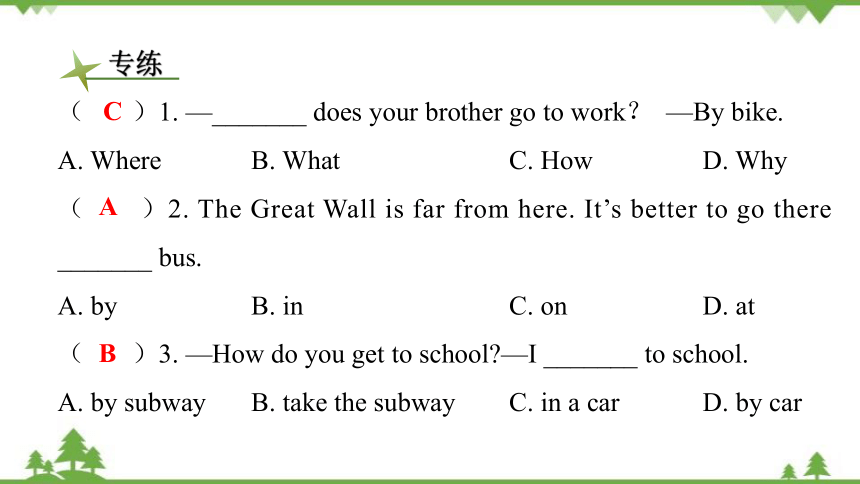 专练

（ C ）1. —_______ does your brother go to work？ —By bike.

A. Where B. What C. How D. Why

（ A ）2. The Great Wall is far from here. It’s better to go there _______ bus.

A. by B. in C. on D. at

（ B ）3. —How do you get to school?—I _______ to school.

A. by subway B. take the subway C. in a car D. by car